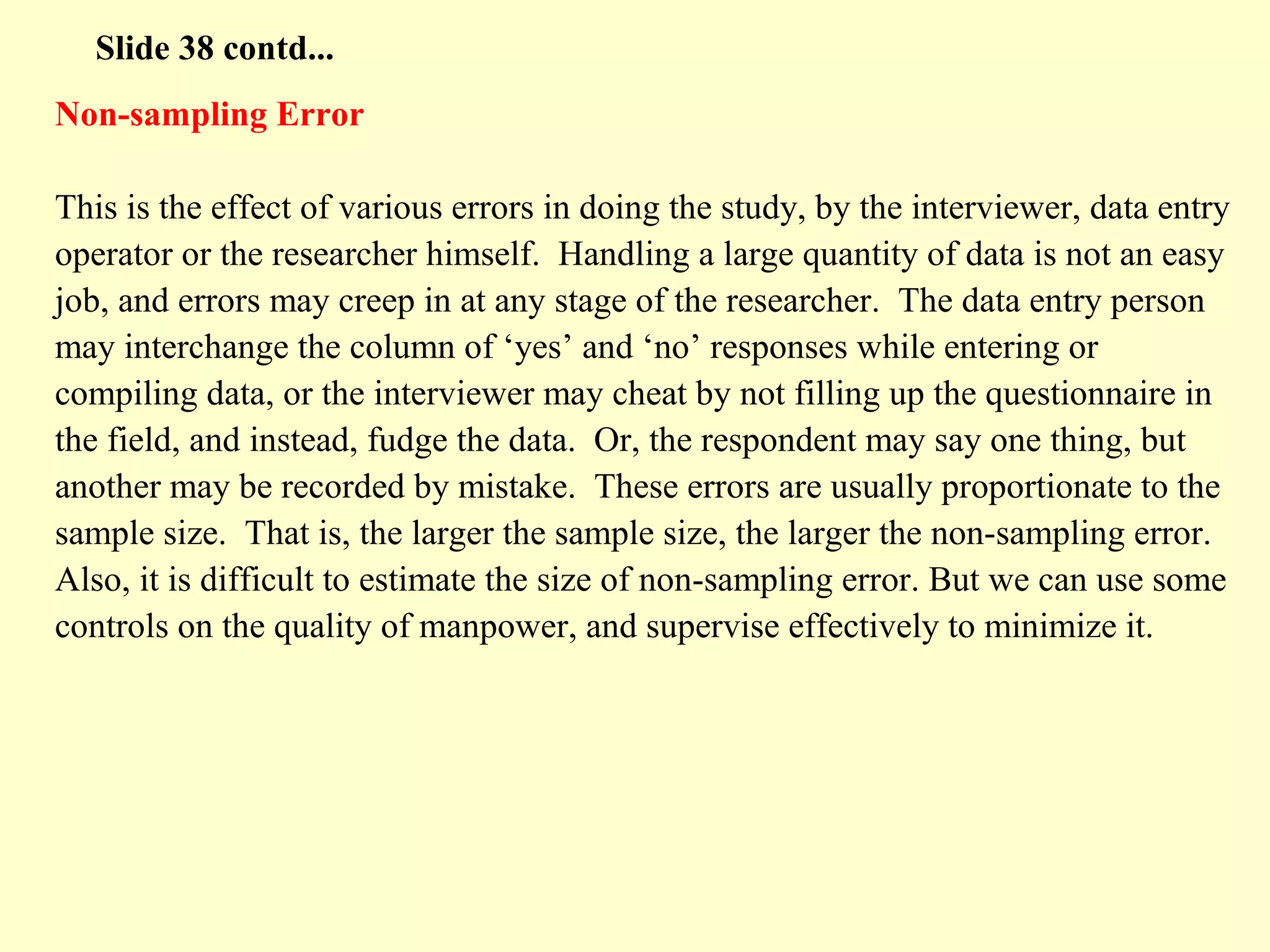 Slide 38 contd...

Non-sampling Error

This is the effect of various errors in doing the study, by the interviewer, data entry operator or the researcher himself. Handling a large quantity of data is not an easy job, and errors may creep in at any stage of the researcher. The data entry person may interchange the column of ‘yes’ and ‘no’ responses while entering or compiling data, or the interviewer may cheat by not filling up the questionnaire in the field, and instead, fudge the data. Or, the respondent may say one thing, but another may be recorded by mistake. These errors are usually proportionate to the sample size. That is, the larger the sample size, the larger the non-sampling error. Also, it is difficult to estimate the size of non-sampling error. But we can use some controls on the quality of manpower, and supervise effectively to minimize it.